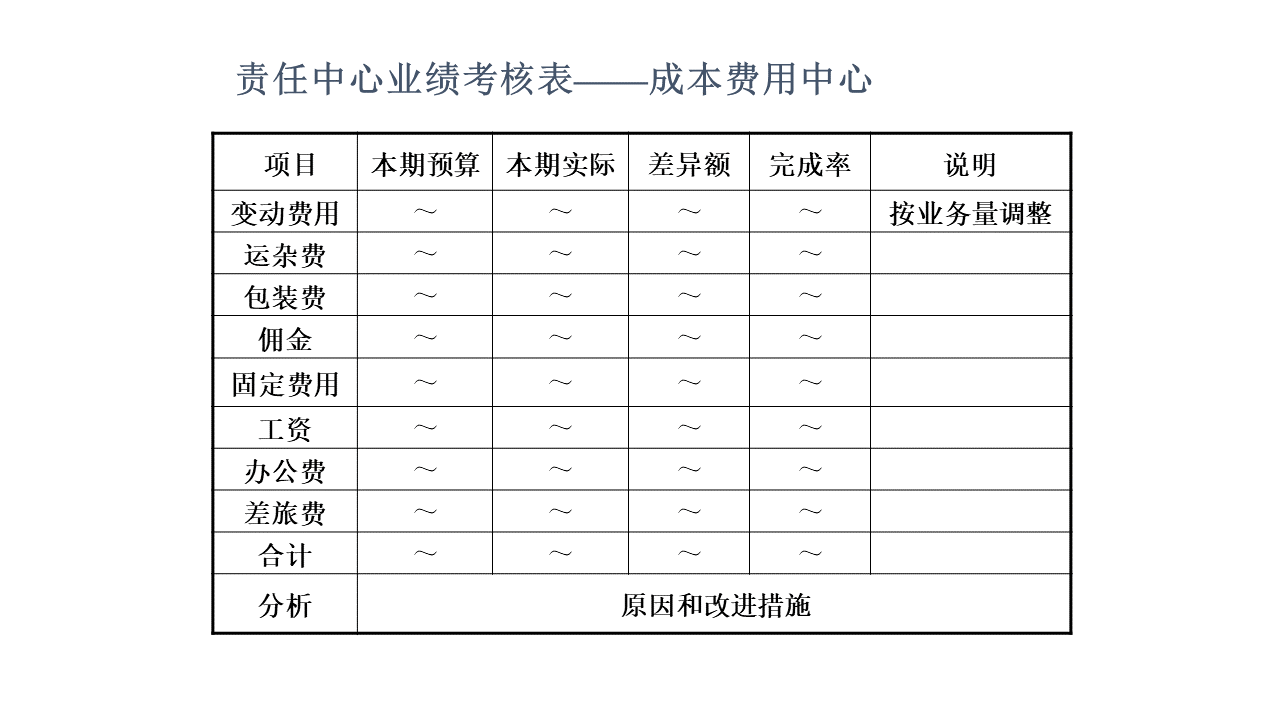 责任中心业绩考核表——成本费用中心

| 项目 | 本期预算 | 本期实际 | 差异额 | 完成率 | 说明 |
|---|---|---|---|---|---|
| 变动费用 | ～ | ～ | ～ | ～ | 按业务量调整 |
| 运杂费 | ～ | ～ | ～ | ～ | |
| 包装费 | ～ | ～ | ～ | ～ | |
| 佣金 | ～ | ～ | ～ | ～ | |
| 固定费用 | ～ | ～ | ～ | ～ | |
| 工资 | ～ | ～ | ～ | ～ | |
| 办公费 | ～ | ～ | ～ | ～ | |
| 差旅费 | ～ | ～ | ～ | ～ | |
| 合计 | ～ | ～ | ～ | ～ | |
| 分析 | 原因和改进措施 | | | | |